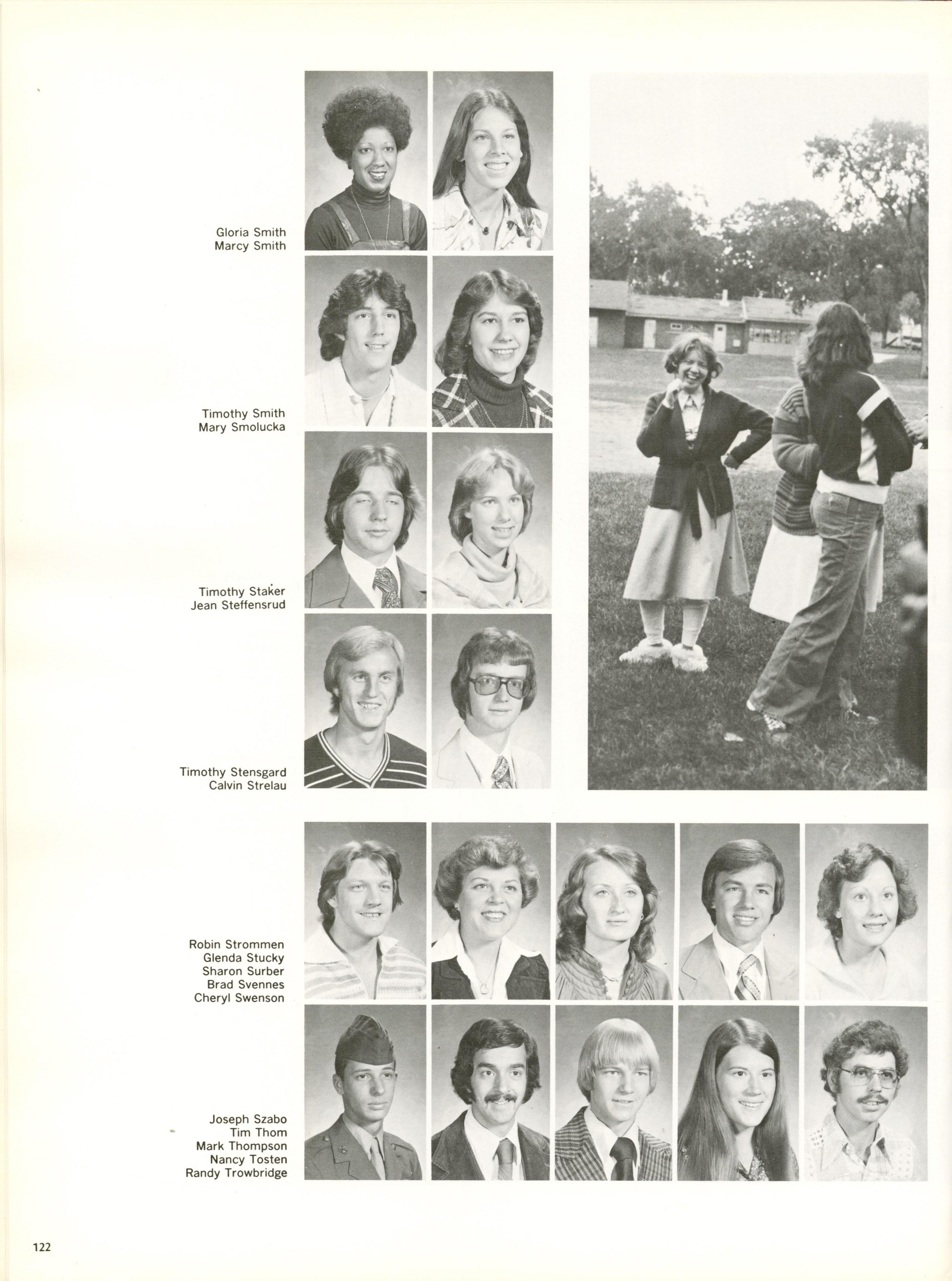 Gloria Smith
Marcy Smith

Timothy Smith
Mary Smolucka

Timothy Staker
Jean Steffensrud

Timothy Stensgard
Calvin Strelau

Robin Strommen
Glenda Stucky
Sharon Surber
Brad Svennes
Cheryl Swenson

Joseph Szabo
Tim Thom
Mark Thompson
Nancy Tosten
Randy Trowbridge

122